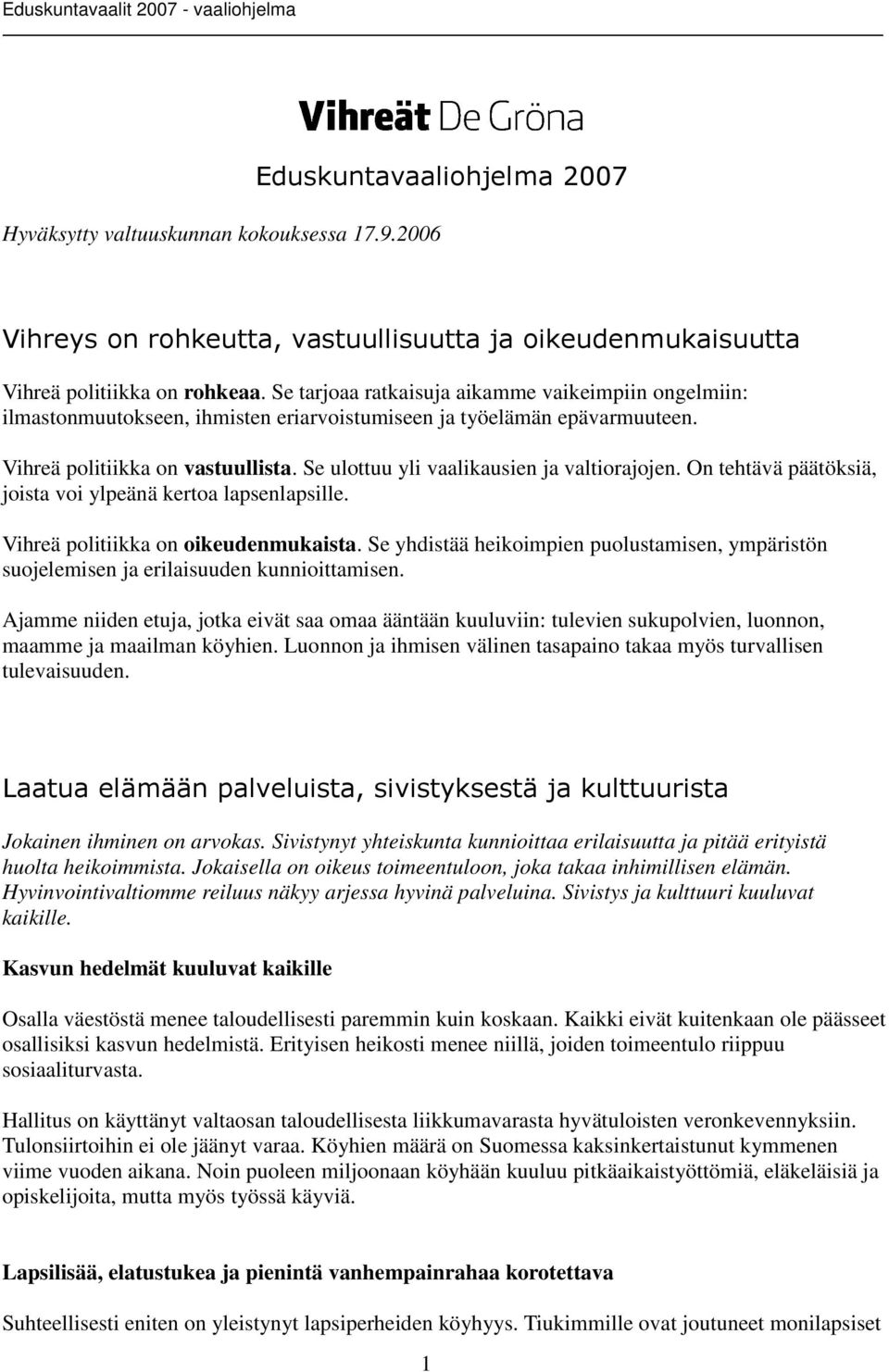 Eduskuntavaalit 2007 - vaaliohjelma

Vihreät De Gröna

Eduskuntavaaliohjelma 2007

Hyväksytty valtuuskunnan kokouksessa 17.9.2006

Vihreys on rohkeutta, vastuullisuutta ja oikeudenmukaisuutta

Vihreä politiikka on rohkeaa. Se tarjoaa ratkaisuja aikamme vaikeimpiin ongelmiin: ilmastonmuutokseen, ihmisten eriarvoistumiseen ja työelämän epävarmuuteen.

Vihreä politiikka on vastuullista. Se ulottuu yli vaalikausien ja valtiorajojen. On tehtävä päätöksiä, joista voi ylpeänä kertoa lapsenlapsille.

Vihreä politiikka on oikeudenmukaista. Se yhdistää heikoimpien puolustamisen, ympäristön suojelemisen ja erilaisuuden kunnioittamisen.

Ajamme niiden etuja, jotka eivät saa omaa ääntään kuuluviin: tulevien sukupolvien, luonnon, maamme ja maailman köyhien. Luonnon ja ihmisen välinen tasapaino takaa myös turvallisen tulevaisuuden.

Laatua elämään palveluista, sivistyksestä ja kulttuurista

Jokainen ihminen on arvokas. Sivistynyt yhteiskunta kunnioittaa erilaisuutta ja pitää erityistä huolta heikoimmista. Jokaisella on oikeus toimeentuloon, joka takaa inhimillisen elämän. Hyvinvointivaltiomme reiluus näkyy arjessa hyvinä palveluina. Sivistys ja kulttuuri kuuluvat kaikille.

Kasvun hedelmät kuuluvat kaikille

Osalla väestöstä menee taloudellisesti paremmin kuin koskaan. Kaikki eivät kuitenkaan ole päässeet osallisiksi kasvun hedelmistä. Erityisen heikosti menee niillä, joiden toimeentulo riippuu sosiaaliturvasta.

Hallitus on käyttänyt valtaosan taloudellisesta liikkumavarasta hyvätuloisten veronkevennyksiin. Tulonsiirtoihin ei ole jäänyt varaa. Köyhien määrä on Suomessa kaksinkertaistunut kymmenen viime vuoden aikana. Noin puoleen miljoonaan köyhään kuuluu pitkäaikaistyöttömiä, eläkeläisiä ja opiskelijoita, mutta myös työssä käyviä.

Lapsilisää, elatustukea ja pienintä vanhempainrahaa korotettava

Suhteellisesti eniten on yleistynyt lapsiperheiden köyhyys. Tiukimmille ovat joutuneet monilapsiset

1